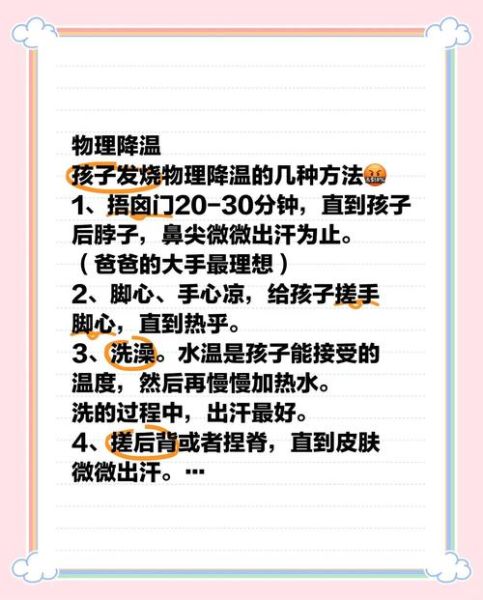 物理降温
孩子发烧物理降温的几种方法
1、捂囟门20-30分钟，直到孩子后脖子，鼻尖微微出汗为止。
（爸爸的大手最理想）
2、脚心、手心凉，给孩子搓手脚心，直到热乎。
3、洗澡。水温是孩子能接受的温度，然后再慢慢加热水。
洗的过程中，出汗最好。
4、搓后背或者捏脊，直到皮肤微微出汗。…